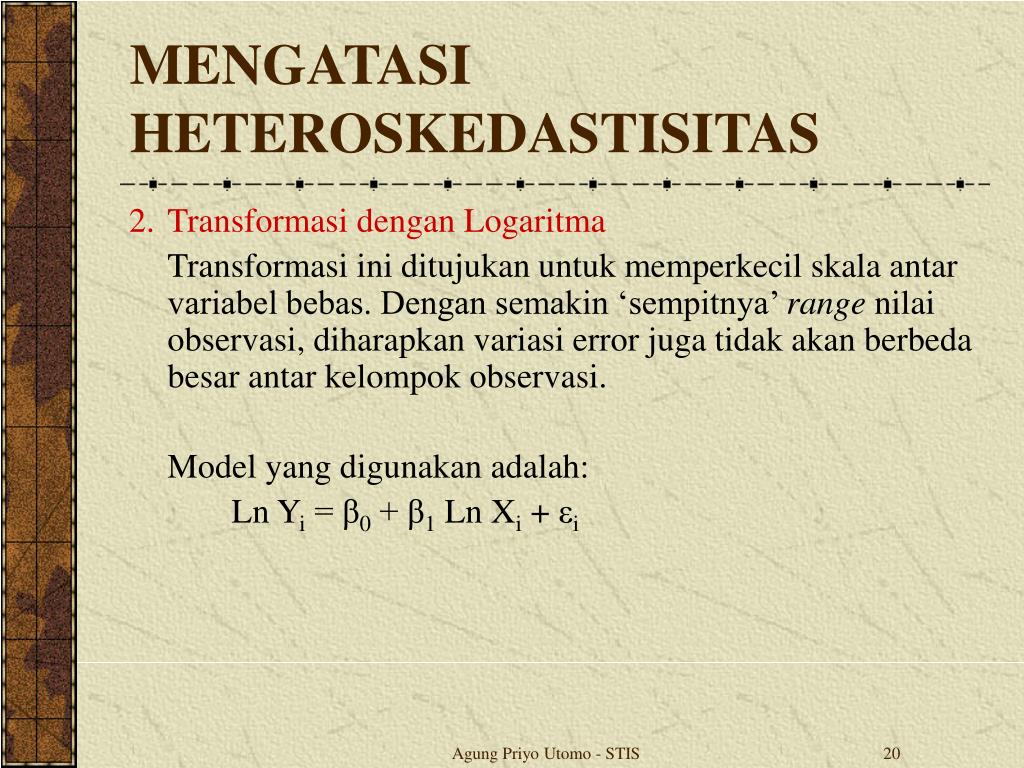 MENGATASI HETEROSKEDASTISITAS

2. Transformasi dengan Logaritma

Transformasi ini ditujukan untuk memperkecil skala antar variabel bebas. Dengan semakin ‘sempitnya’ range nilai observasi, diharapkan variasi error juga tidak akan berbeda besar antar kelompok observasi.

Model yang digunakan adalah:

$\text{Ln } Y_i = \beta_0 + \beta_1 \text{ Ln } X_i + \varepsilon_i$

Agung Priyo Utomo - STIS

20